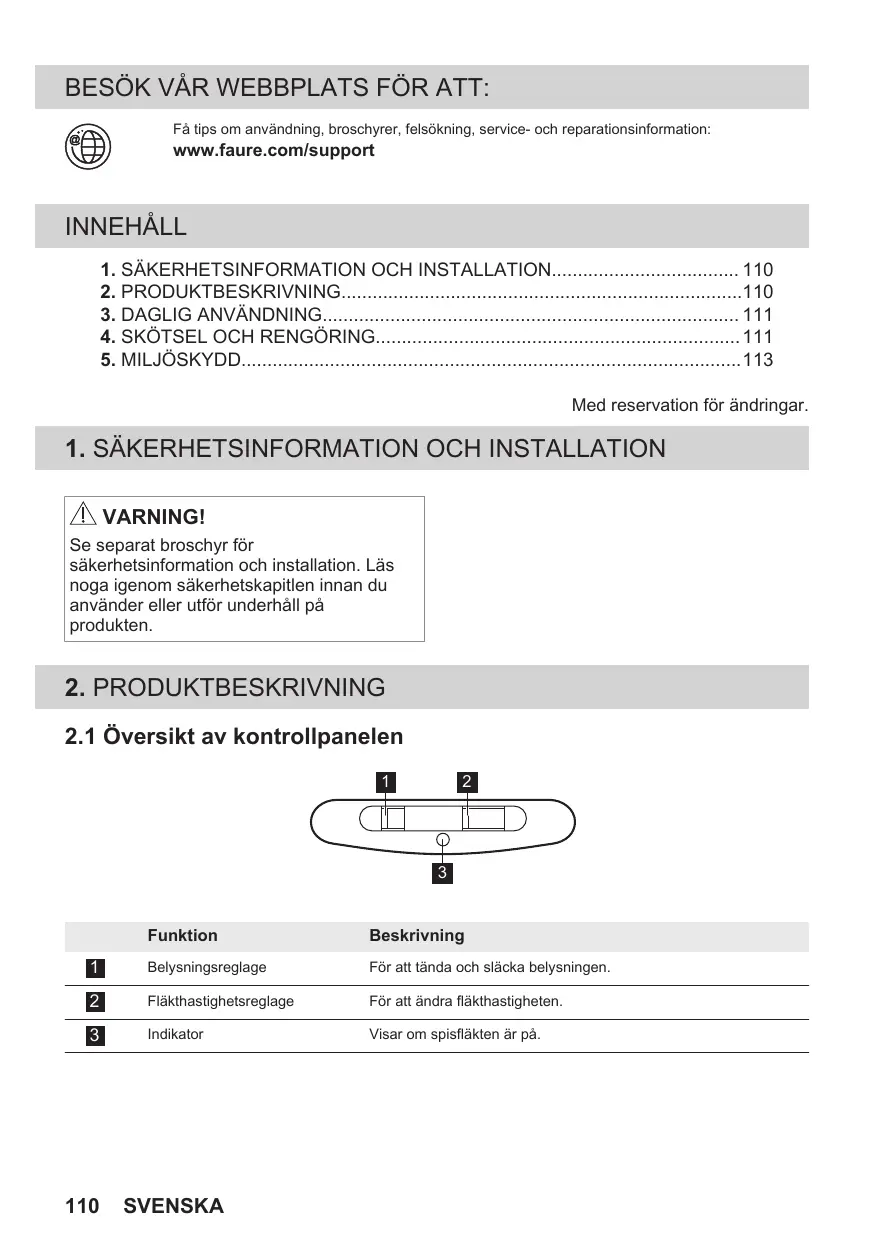 BESÖK VÅR WEBBPLATS FÖR ATT:

Få tips om användning, broschyrer, felsökning, service- och reparationsinformation:
www.faure.com/support

INNEHÅLL

1. SÄKERHETSINFORMATION OCH INSTALLATION.................................... 110
2. PRODUKTBESKRIVNING............................................................................110
3. DAGLIG ANVÄNDNING............................................................................... 111
4. SKÖTSEL OCH RENGÖRING..................................................................... 111
5. MILJÖSKYDD...............................................................................................113

Med reservation för ändringar.

1. SÄKERHETSINFORMATION OCH INSTALLATION

VARNING!
Se separat broschyr för säkerhetsinformation och installation. Läs noga igenom säkerhetskapitlen innan du använder eller utför underhåll på produkten.

2. PRODUKTBESKRIVNING

2.1 Översikt av kontrollpanelen

1 2

3

| | Funktion | Beskrivning |
|---|---|---|
| 1 | Belysningsreglage | För att tända och släcka belysningen. |
| 2 | Fläkthastighetsreglage | För att ändra fläkthastigheten. |
| 3 | Indikator | Visar om spisfläkten är på. |

110 SVENSKA